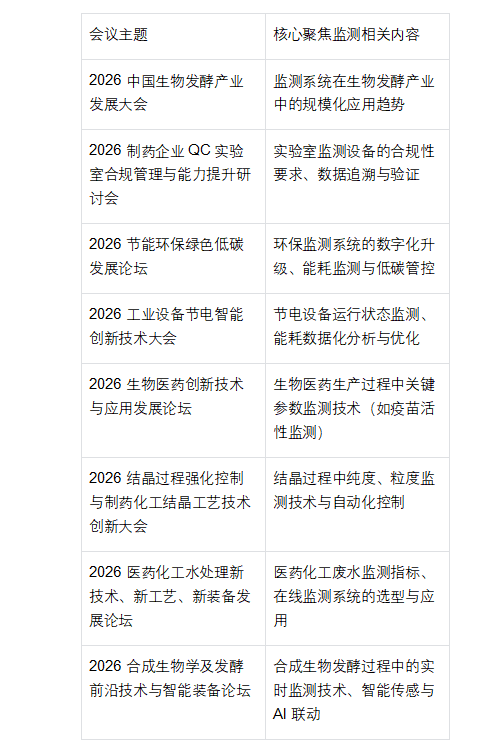 | 会议主题 | 核心聚焦监测相关内容 |
|---|---|
| 2026中国生物发酵产业发展大会 | 监测系统在生物发酵产业中的规模化应用趋势 |
| 2026制药企业QC实验室合规管理与能力提升研讨会 | 实验室监测设备的合规性要求、数据追溯与验证 |
| 2026节能环保绿色低碳发展论坛 | 环保监测系统的数字化升级、能耗监测与低碳管控 |
| 2026工业设备节电智能创新技术大会 | 节电设备运行状态监测、能耗数据化分析与优化 |
| 2026生物医药创新技术与应用发展论坛 | 生物医药生产过程中关键参数监测技术（如疫苗活性监测） |
| 2026结晶过程强化控制与制药化工结晶工艺技术创新大会 | 结晶过程中纯度、粒度监测技术与自动化控制 |
| 2026医药化工水处理新技术、新工艺、新装备发展论坛 | 医药化工废水监测指标、在线监测系统的选型与应用 |
| 2026合成生物学及发酵前沿技术与智能装备论坛 | 合成生物发酵过程中的实时监测技术、智能传感与AI联动 |